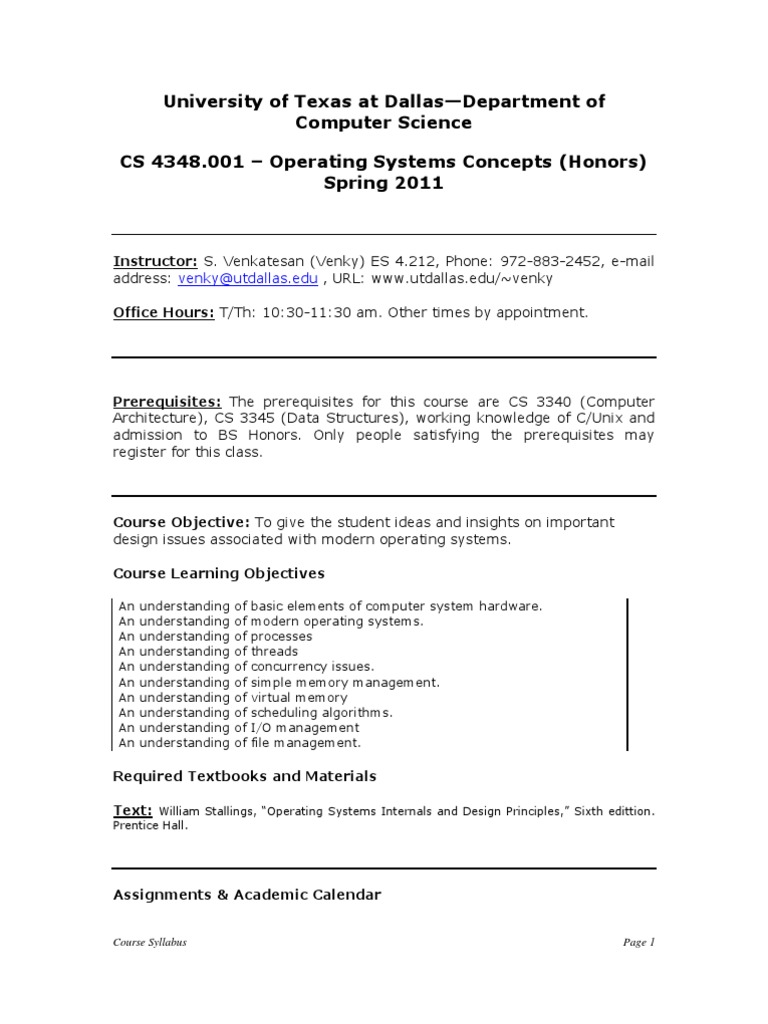 University of Texas at Dallas—Department of Computer Science

CS 4348.001 – Operating Systems Concepts (Honors) Spring 2011

Instructor: S. Venkatesan (Venky) ES 4.212, Phone: 972-883-2452, e-mail address: venky@utdallas.edu , URL: www.utdallas.edu/~venky

Office Hours: T/Th: 10:30-11:30 am. Other times by appointment.

Prerequisites: The prerequisites for this course are CS 3340 (Computer Architecture), CS 3345 (Data Structures), working knowledge of C/Unix and admission to BS Honors. Only people satisfying the prerequisites may register for this class.

Course Objective: To give the student ideas and insights on important design issues associated with modern operating systems.

Course Learning Objectives

An understanding of basic elements of computer system hardware.
An understanding of modern operating systems.
An understanding of processes
An understanding of threads
An understanding of concurrency issues.
An understanding of simple memory management.
An understanding of virtual memory
An understanding of scheduling algorithms.
An understanding of I/O management
An understanding of file management.

Required Textbooks and Materials

Text: William Stallings, "Operating Systems Internals and Design Principles," Sixth edittion. Prentice Hall.

Assignments & Academic Calendar

Course Syllabus

Page 1